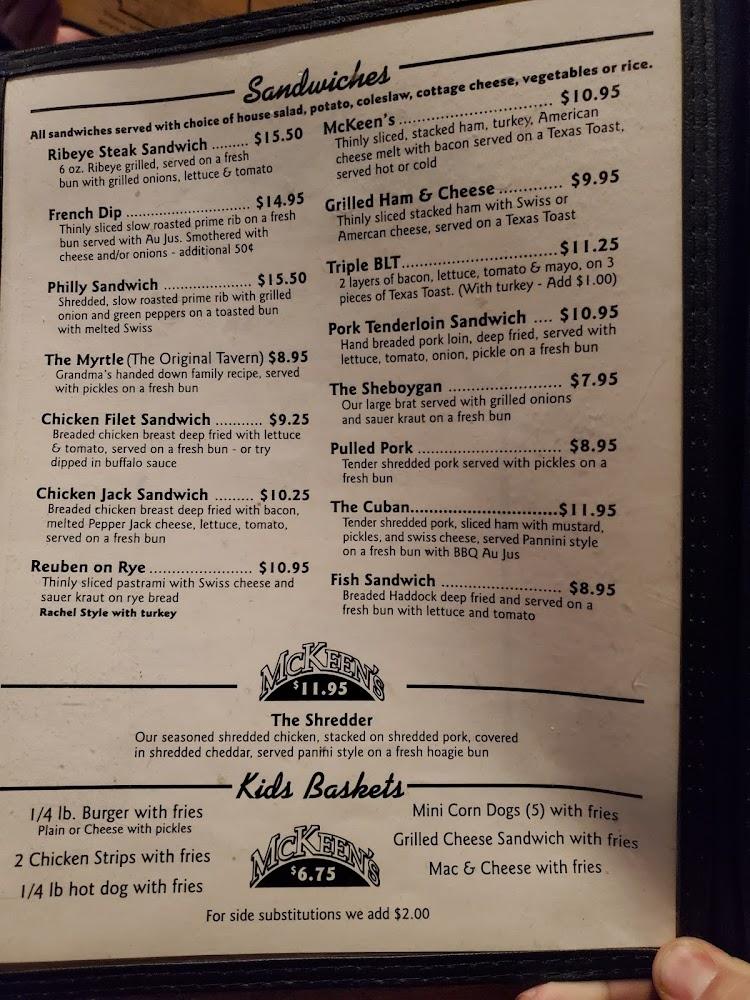 Sandwiches

All sandwiches served with choice of house salad, potato, coleslaw, cottage cheese, vegetables or rice.

Ribeye Steak Sandwich $15.50
6 oz. Ribeye grilled, served on a fresh bun with grilled onions, lettuce & tomato

French Dip $14.95
Thinly sliced slow roasted prime rib on a fresh bun served with Au Jus. Smothered with cheese and/or onions - additional 50¢

Philly Sandwich $15.50
Shredded, slow roasted prime rib with grilled onion and green peppers on a toasted bun with melted Swiss

The Myrtle (The Original Tavern) $8.95
Grandma's handed down family recipe, served with pickles on a fresh bun

Chicken Filet Sandwich $9.25
Breaded chicken breast deep fried with lettuce & tomato, served on a fresh bun - or try dipped in buffalo sauce

Chicken Jack Sandwich $10.25
Breaded chicken breast deep fried with bacon, melted Pepper Jack cheese, lettuce, tomato, served on a fresh bun

Reuben on Rye $10.95
Thinly sliced pastrami with Swiss cheese and sauer kraut on rye bread
Rachel Style with turkey

McKeen's $10.95
Thinly sliced, stacked ham, turkey, American cheese melt with bacon served on a Texas Toast, served hot or cold

Grilled Ham & Cheese $9.95
Thinly sliced stacked ham with Swiss or Amercan cheese, served on a Texas Toast

Triple BLT $11.25
2 layers of bacon, lettuce, tomato & mayo, on 3 pieces of Texas Toast. (With turkey - Add $1.00)

Pork Tenderloin Sandwich $10.95
Hand breaded pork loin, deep fried, served with lettuce, tomato, onion, pickle on a fresh bun

The Sheboygan $7.95
Our large brat served with grilled onions and sauer kraut on a fresh bun

Pulled Pork $8.95
Tender shredded pork served with pickles on a fresh bun

The Cuban $11.95
Tender shredded pork, sliced ham with mustard, pickles, and swiss cheese, served Pannini style on a fresh bun with BBQ Au Jus

Fish Sandwich $8.95
Breaded Haddock deep fried and served on a fresh bun with lettuce and tomato

McKeen's
$11.95

The Shredder
Our seasoned shredded chicken, stacked on shredded pork, covered in shredded cheddar, served panini style on a fresh hoagie bun

Kids Baskets

1/4 lb. Burger with fries
Plain or Cheese with pickles

2 Chicken Strips with fries

1/4 lb hot dog with fries

McKeen's
$6.75

Mini Corn Dogs (5) with fries

Grilled Cheese Sandwich with fries

Mac & Cheese with fries

For side substitutions we add $2.00